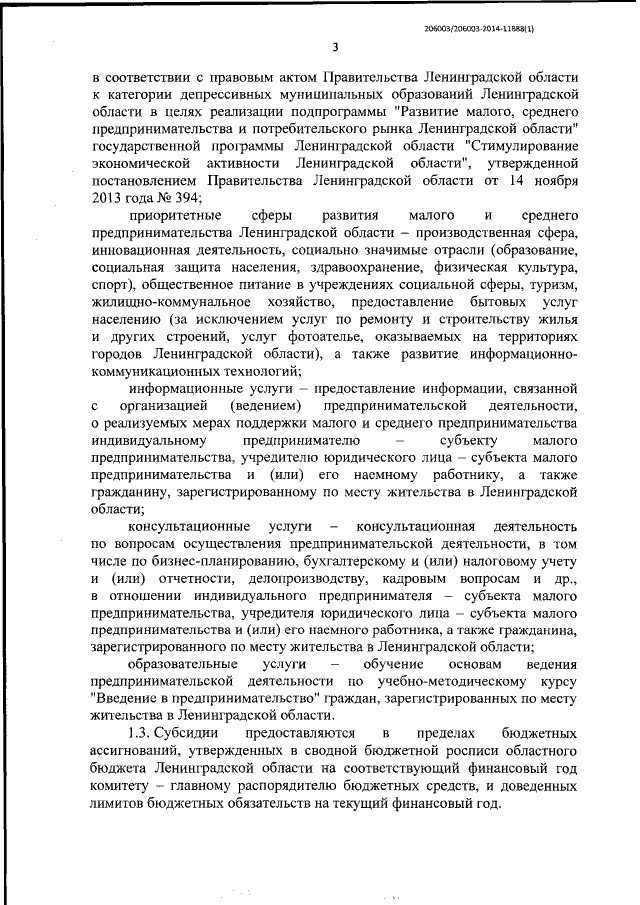 206003/206003-2014-11888(1)

3

в соответствии с правовым актом Правительства Ленинградской области к категории депрессивных муниципальных образований Ленинградской области в целях реализации подпрограммы "Развитие малого, среднего предпринимательства и потребительского рынка Ленинградской области" государственной программы Ленинградской области "Стимулирование экономической активности Ленинградской области", утвержденной постановлением Правительства Ленинградской области от 14 ноября 2013 года № 394;

приоритетные сферы развития малого и среднего предпринимательства Ленинградской области – производственная сфера, инновационная деятельность, социально значимые отрасли (образование, социальная защита населения, здравоохранение, физическая культура, спорт), общественное питание в учреждениях социальной сферы, туризм, жилищно-коммунальное хозяйство, предоставление бытовых услуг населению (за исключением услуг по ремонту и строительству жилья и других строений, услуг фотоателье, оказываемых на территориях городов Ленинградской области), а также развитие информационно-коммуникационных технологий;

информационные услуги – предоставление информации, связанной с организацией (ведением) предпринимательской деятельности, о реализуемых мерах поддержки малого и среднего предпринимательства индивидуальному предпринимателю – субъекту малого предпринимательства, учредителю юридического лица – субъекта малого предпринимательства и (или) его наемному работнику, а также гражданину, зарегистрированному по месту жительства в Ленинградской области;

консультационные услуги – консультационная деятельность по вопросам осуществления предпринимательской деятельности, в том числе по бизнес-планированию, бухгалтерскому и (или) налоговому учету и (или) отчетности, делопроизводству, кадровым вопросам и др., в отношении индивидуального предпринимателя – субъекта малого предпринимательства, учредителя юридического лица – субъекта малого предпринимательства и (или) его наемного работника, а также гражданина, зарегистрированного по месту жительства в Ленинградской области;

образовательные услуги – обучение основам ведения предпринимательской деятельности по учебно-методическому курсу "Введение в предпринимательство" граждан, зарегистрированных по месту жительства в Ленинградской области.

1.3. Субсидии предоставляются в пределах бюджетных ассигнований, утвержденных в сводной бюджетной росписи областного бюджета Ленинградской области на соответствующий финансовый год комитету – главному распорядителю бюджетных средств, и доведенных лимитов бюджетных обязательств на текущий финансовый год.